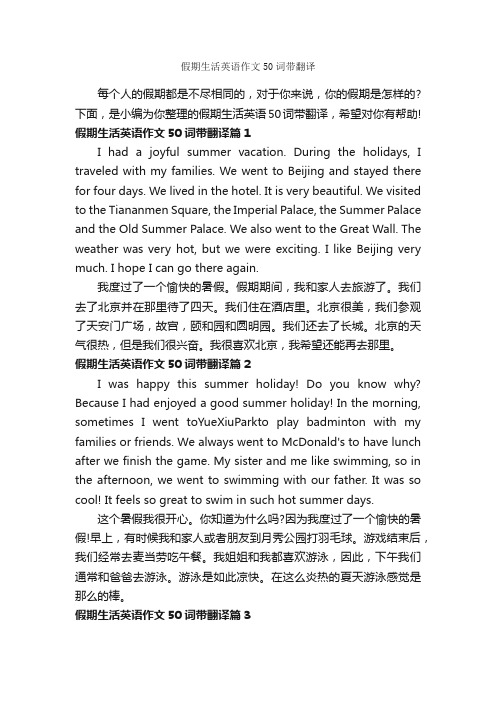 假期生活英语作文50词带翻译

每个人的假期都是不尽相同的，对于你来说，你的假期是怎样的?下面，是小编为你整理的假期生活英语50词带翻译，希望对你有帮助!

假期生活英语作文50词带翻译篇1

I had a joyful summer vacation. During the holidays, I traveled with my families. We went to Beijing and stayed there for four days. We lived in the hotel. It is very beautiful. We visited to the Tiananmen Square, the Imperial Palace, the Summer Palace and the Old Summer Palace. We also went to the Great Wall. The weather was very hot, but we were exciting. I like Beijing very much. I hope I can go there again.

我度过了一个愉快的暑假。假期期间，我和家人去旅游了。我们去了北京并在那里待了四天。我们住在酒店里。北京很美，我们参观了天安门广场，故宫，颐和园和圆明园。我们还去了长城。北京的天气很热，但是我们很兴奋。我很喜欢北京，我希望还能再去那里。

假期生活英语作文50词带翻译篇2

I was happy this summer holiday! Do you know why? Because I had enjoyed a good summer holiday! In the morning, sometimes I went toYueXiuParkto play badminton with my families or friends. We always went to McDonald's to have lunch after we finish the game. My sister and me like swimming, so in the afternoon, we went to swimming with our father. It was so cool! It feels so great to swim in such hot summer days.

这个暑假我很开心。你知道为什么吗?因为我度过了一个愉快的暑假!早上，有时候我和家人或者朋友到月秀公园打羽毛球。游戏结束后，我们经常去麦当劳吃午餐。我姐姐和我都喜欢游泳，因此，下午我们通常和爸爸去游泳。游泳是如此凉快。在这么炎热的夏天游泳感觉是那么的棒。

假期生活英语作文50词带翻译篇3